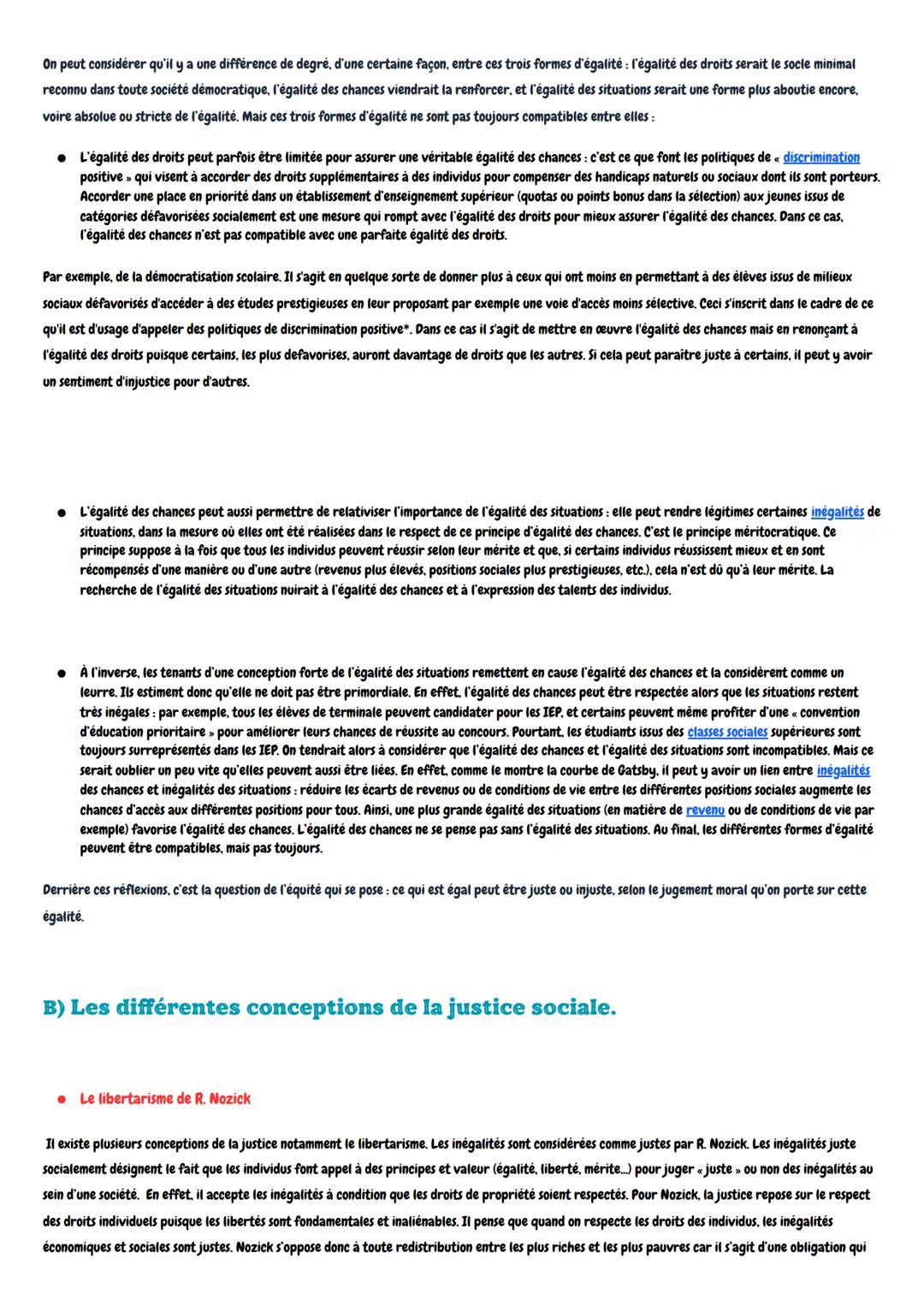 On peut considérer qu'il y a une différence de degré, d'une certaine façon, entre ces trois formes d'égalité : l'égalité des droits serait le socle minimal reconnu dans toute société démocratique, l'égalité des chances viendrait la renforcer, et l'égalité des situations serait une forme plus aboutie encore, voire absolue ou stricte de l'égalité. Mais ces trois formes d'égalité ne sont pas toujours compatibles entre elles :

● L'égalité des droits peut parfois être limitée pour assurer une véritable égalité des chances : c'est ce que font les politiques de « discrimination positive » qui visent à accorder des droits supplémentaires à des individus pour compenser des handicaps naturels ou sociaux dont ils sont porteurs. Accorder une place en priorité dans un établissement d'enseignement supérieur (quotas ou points bonus dans la sélection) aux jeunes issus de catégories défavorisées socialement est une mesure qui rompt avec l'égalité des droits pour mieux assurer l'égalité des chances. Dans ce cas, l'égalité des chances n'est pas compatible avec une parfaite égalité des droits.

Par exemple, de la démocratisation scolaire. Il s'agit en quelque sorte de donner plus à ceux qui ont moins en permettant à des élèves issus de milieux sociaux défavorisés d'accéder à des études prestigieuses en leur proposant par exemple une voie d'accès moins sélective. Ceci s'inscrit dans le cadre de ce qu'il est d'usage d'appeler des politiques de discrimination positive*. Dans ce cas il s'agit de mettre en œuvre l'égalité des chances mais en renonçant à l'égalité des droits puisque certains, les plus defavorises, auront davantage de droits que les autres. Si cela peut paraître juste à certains, il peut y avoir un sentiment d'injustice pour d'autres.

● L'égalité des chances peut aussi permettre de relativiser l'importance de l'égalité des situations : elle peut rendre légitimes certaines inégalités de situations, dans la mesure où elles ont été réalisées dans le respect de ce principe d'égalité des chances. C'est le principe méritocratique. Ce principe suppose à la fois que tous les individus peuvent réussir selon leur mérite et que, si certains individus réussissent mieux et en sont récompensés d'une manière ou d'une autre (revenus plus élevés, positions sociales plus prestigieuses, etc.), cela n'est dû qu'à leur mérite. La recherche de l'égalité des situations nuirait à l'égalité des chances et à l'expression des talents des individus.

● À l'inverse, les tenants d'une conception forte de l'égalité des situations remettent en cause l'égalité des chances et la considèrent comme un leurre. Ils estiment donc qu'elle ne doit pas être primordiale. En effet, l'égalité des chances peut être respectée alors que les situations restent très inégales : par exemple, tous les élèves de terminale peuvent candidater pour les IEP, et certains peuvent même profiter d'une « convention d'éducation prioritaire » pour améliorer leurs chances de réussite au concours. Pourtant, les étudiants issus des classes sociales supérieures sont toujours surreprésentés dans les IEP. On tendrait alors à considérer que l'égalité des chances et l'égalité des situations sont incompatibles. Mais ce serait oublier un peu vite qu'elles peuvent aussi être liées. En effet, comme le montre la courbe de Gatsby, il peut y avoir un lien entre inégalités des chances et inégalités des situations : réduire les écarts de revenus ou de conditions de vie entre les différentes positions sociales augmente les chances d'accès aux différentes positions pour tous. Ainsi, une plus grande égalité des situations (en matière de revenu ou de conditions de vie par exemple) favorise l'égalité des chances. L'égalité des chances ne se pense pas sans l'égalité des situations. Au final, les différentes formes d'égalité peuvent être compatibles, mais pas toujours.

Derrière ces réflexions, c'est la question de l'équité qui se pose : ce qui est égal peut être juste ou injuste, selon le jugement moral qu'on porte sur cette égalité.

B) Les différentes conceptions de la justice sociale.

● Le libertarisme de R. Nozick

Il existe plusieurs conceptions de la justice notamment le libertarisme. Les inégalités sont considérées comme justes par R. Nozick. Les inégalités juste socialement désignent le fait que les individus font appel à des principes et valeur (égalité, liberté, mérite...) pour juger « juste » ou non des inégalités au sein d'une société. En effet, il accepte les inégalités à condition que les droits de propriété soient respectés. Pour Nozick, la justice repose sur le respect des droits individuels puisque les libertés sont fondamentales et inaliénables. Il pense que quand on respecte les droits des individus, les inégalités économiques et sociales sont justes. Nozick s'oppose donc à toute redistribution entre les plus riches et les plus pauvres car il s'agit d'une obligation qui